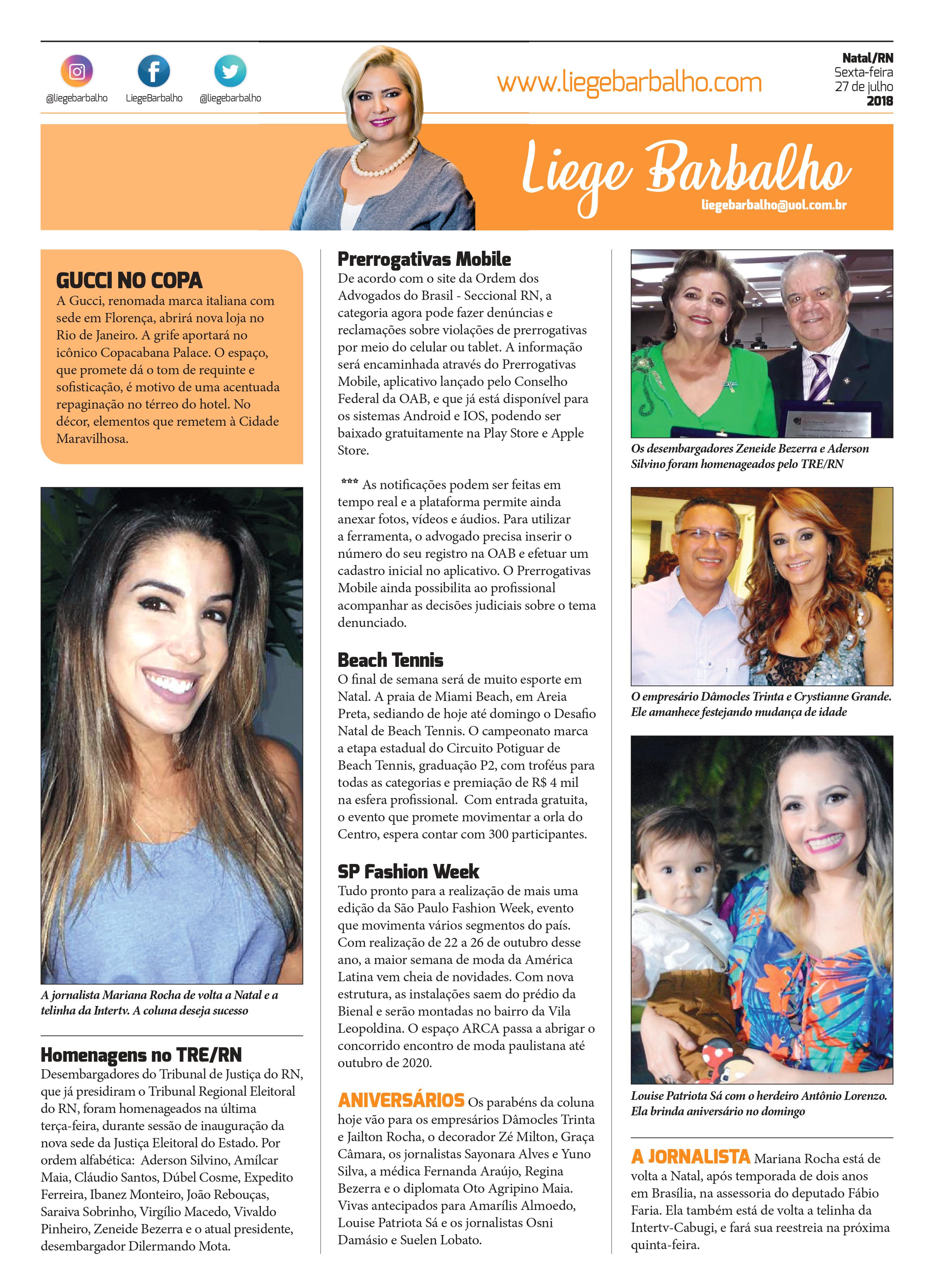 @liegebarbalho LiegeBarbalho @liegebarbalho

www.liegebarbalho.com

Natal/RN
Sexta-feira
27 de julho
2018

Liege Barbalho
liegebarbalho@uol.com.br

GUCCI NO COPA
A Gucci, renomada marca italiana com sede em Florença, abrirá nova loja no Rio de Janeiro. A grife aportará no icônico Copacabana Palace. O espaço, que promete dá o tom de requinte e sofisticação, é motivo de uma acentuada repaginação no térreo do hotel. No décor, elementos que remetem à Cidade Maravilhosa.

A jornalista Mariana Rocha de volta a Natal e a telinha da Intertv. A coluna deseja sucesso

Homenagens no TRE/RN
Desembargadores do Tribunal de Justiça do RN, que já presidiram o Tribunal Regional Eleitoral do RN, foram homenageados na última terça-feira, durante sessão de inauguração da nova sede da Justiça Eleitoral do Estado. Por ordem alfabética: Aderson Silvino, Amílcar Maia, Cláudio Santos, Dúbel Cosme, Expedito Ferreira, Ibanez Monteiro, João Rebouças, Saraiva Sobrinho, Virgílio Macedo, Vivaldo Pinheiro, Zeneide Bezerra e o atual presidente, desembargador Dilermando Mota.

Prerrogativas Mobile
De acordo com o site da Ordem dos Advogados do Brasil - Seccional RN, a categoria agora pode fazer denúncias e reclamações sobre violações de prerrogativas por meio do celular ou tablet. A informação será encaminhada através do Prerrogativas Mobile, aplicativo lançado pelo Conselho Federal da OAB, e que já está disponível para os sistemas Android e IOS, podendo ser baixado gratuitamente na Play Store e Apple Store.

*** As notificações podem ser feitas em tempo real e a plataforma permite ainda anexar fotos, vídeos e áudios. Para utilizar a ferramenta, o advogado precisa inserir o número do seu registro na OAB e efetuar um cadastro inicial no aplicativo. O Prerrogativas Mobile ainda possibilita ao profissional acompanhar as decisões judiciais sobre o tema denunciado.

Beach Tennis
O final de semana será de muito esporte em Natal. A praia de Miami Beach, em Areia Preta, sediando de hoje até domingo o Desafio Natal de Beach Tennis. O campeonato marca a etapa estadual do Circuito Potiguar de Beach Tennis, graduação P2, com troféus para todas as categorias e premiação de R$ 4 mil na esfera profissional. Com entrada gratuita, o evento que promete movimentar a orla do Centro, espera contar com 300 participantes.

SP Fashion Week
Tudo pronto para a realização de mais uma edição da São Paulo Fashion Week, evento que movimenta vários segmentos do país. Com realização de 22 a 26 de outubro desse ano, a maior semana de moda da América Latina vem cheia de novidades. Com nova estrutura, as instalações saem do prédio da Bienal e serão montadas no bairro da Vila Leopoldina. O espaço ARCA passa a abrigar o concorrido encontro de moda paulistana até outubro de 2020.

ANIVERSÁRIOS Os parabéns da coluna hoje vão para os empresários Dâmocles Trinta e Jailton Rocha, o decorador Zé Milton, Graça Câmara, os jornalistas Sayonara Alves e Yuno Silva, a médica Fernanda Araújo, Regina Bezerra e o diplomata Oto Agripino Maia. Vivas antecipados para Amarílis Almoedo, Louise Patriota Sá e os jornalistas Osni Damásio e Suelen Lobato.

Os desembargadores Zeneide Bezerra e Aderson Silvino foram homenageados pelo TRE/RN

O empresário Dâmocles Trinta e Crystianne Grande. Ele amanhece festejando mudança de idade

Louise Patriota Sá com o herdeiro Antônio Lorenzo. Ela brinda aniversário no domingo

A JORNALISTA Mariana Rocha está de volta a Natal, após temporada de dois anos em Brasília, na assessoria do deputado Fábio Faria. Ela também está de volta a telinha da Intertv-Cabugi, e fará sua reestreia na próxima quinta-feira.